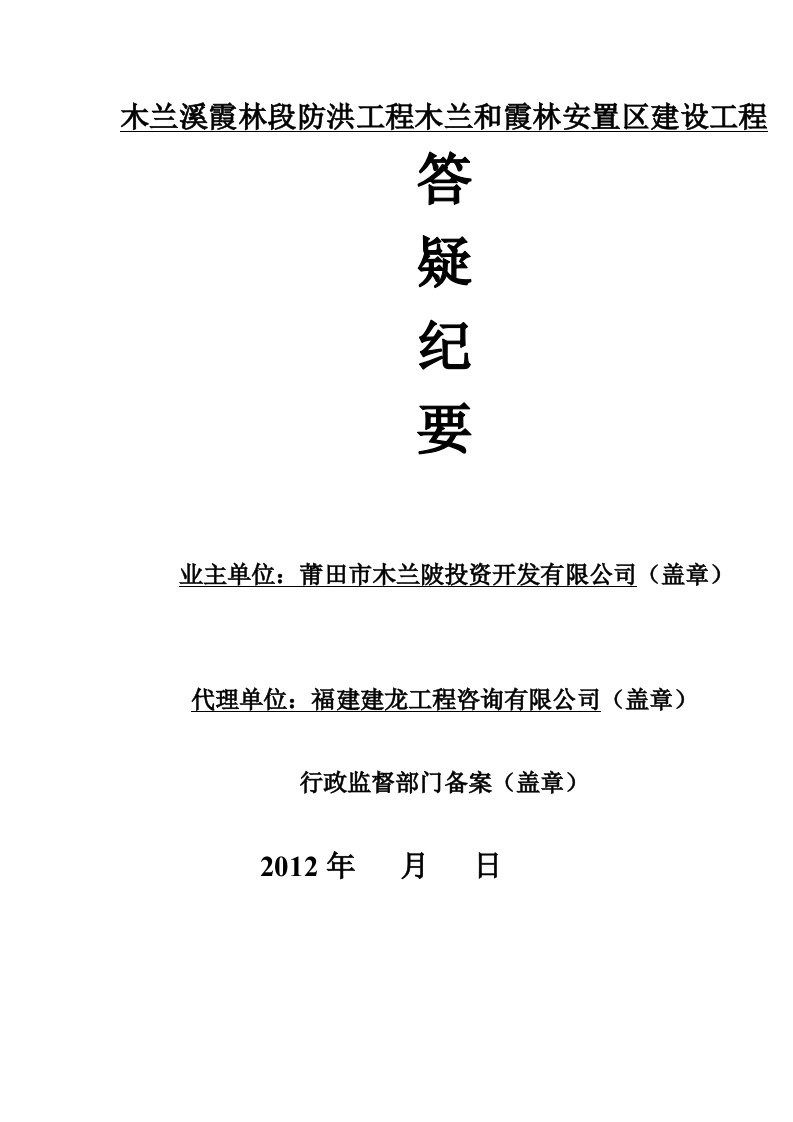 木兰溪霞林段防洪工程木兰和霞林安置区建设工程

答

疑

纪

要

业主单位：莆田市木兰陂投资开发有限公司（盖章）

代理单位：福建建龙工程咨询有限公司（盖章）

行政监督部门备案（盖章）

2012 年 月 日